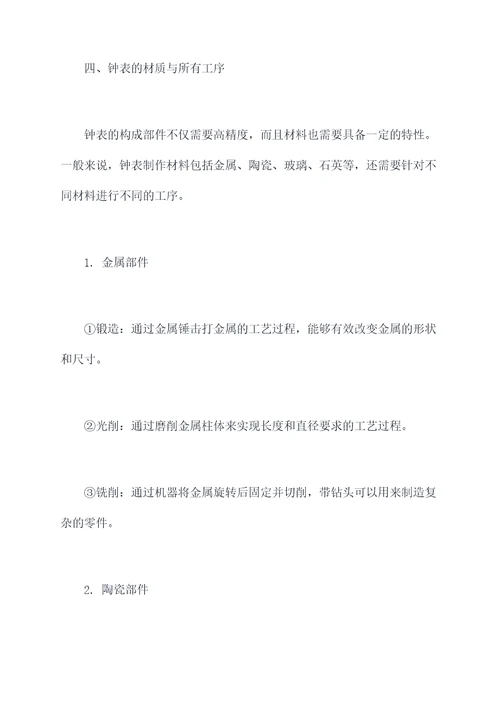 四、钟表的材质与所有工序

钟表的构成部件不仅需要高精度，而且材料也需要具备一定的特性。一般来说，钟表制作材料包括金属、陶瓷、玻璃、石英等，还需要针对不同材料进行不同的工序。

1. 金属部件

①锻造：通过金属锤击打金属的工艺过程，能够有效改变金属的形状和尺寸。

②光削：通过磨削金属柱体来实现长度和直径要求的工艺过程。

③铣削：通过机器将金属旋转后固定并切削，带钻头可以用来制造复杂的零件。

2. 陶瓷部件